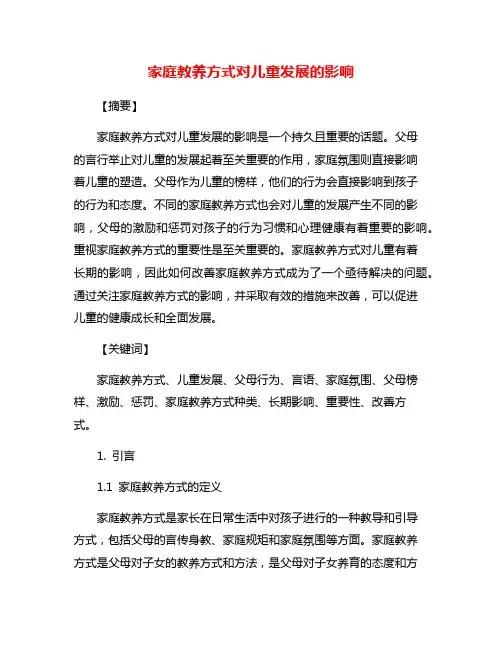 家庭教养方式对儿童发展的影响

【摘要】

家庭教养方式对儿童发展的影响是一个持久且重要的话题。父母的言行举止对儿童的发展起着至关重要的作用，家庭氛围则直接影响着儿童的塑造。父母作为儿童的榜样，他们的行为会直接影响到孩子的行为和态度。不同的家庭教养方式也会对儿童的发展产生不同的影响，父母的激励和惩罚对孩子的行为习惯和心理健康有着重要的影响。重视家庭教养方式的重要性是至关重要的。家庭教养方式对儿童有着长期的影响，因此如何改善家庭教养方式成为了一个亟待解决的问题。通过关注家庭教养方式的影响，并采取有效的措施来改善，可以促进儿童的健康成长和全面发展。

【关键词】

家庭教养方式、儿童发展、父母行为、言语、家庭氛围、父母榜样、激励、惩罚、家庭教养方式种类、长期影响、重要性、改善方式。

1. 引言

1.1 家庭教养方式的定义

家庭教养方式是家长在日常生活中对孩子进行的一种教导和引导方式，包括父母的言传身教、家庭规矩和家庭氛围等方面。家庭教养方式是父母对子女的教养方式和方法，是父母对子女养育的态度和方